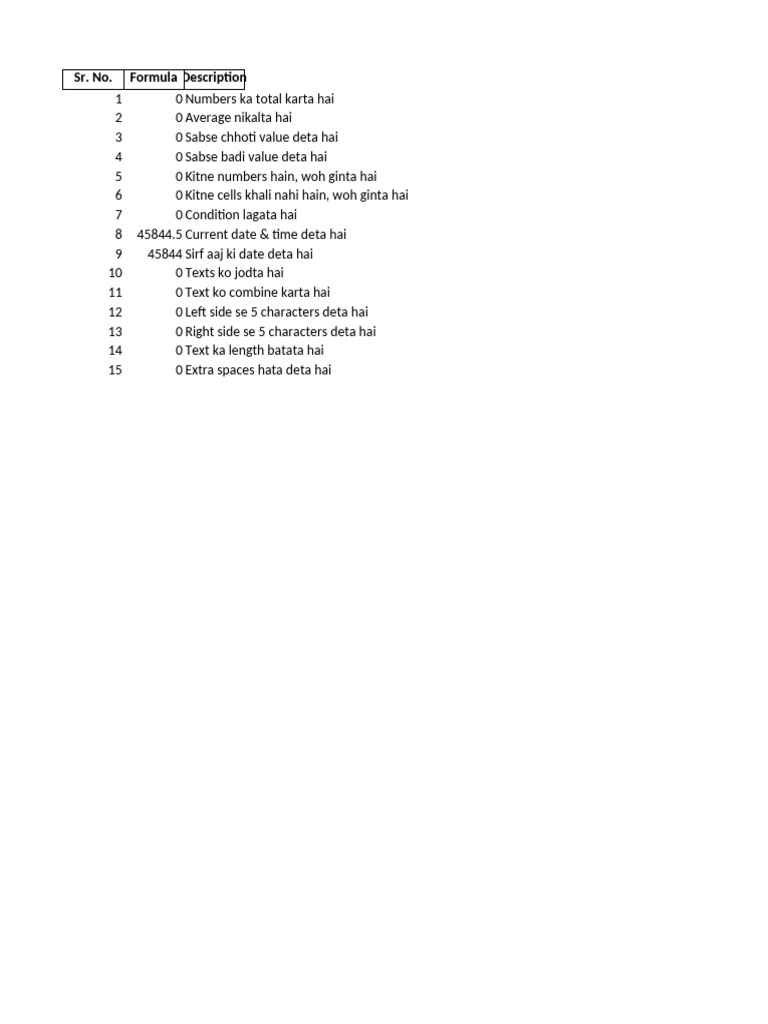 | Sr. No. | Formula | Description |
|---|---|---|
| 1 | 0 | Numbers ka total karta hai |
| 2 | 0 | Average nikalta hai |
| 3 | 0 | Sabse chhoti value deta hai |
| 4 | 0 | Sabse badi value deta hai |
| 5 | 0 | Kitne numbers hain, woh ginta hai |
| 6 | 0 | Kitne cells khali nahi hain, woh ginta hai |
| 7 | 0 | Condition lagata hai |
| 8 | 45844.5 | Current date & time deta hai |
| 9 | 45844 | Sirf aaj ki date deta hai |
| 10 | 0 | Texts ko jodta hai |
| 11 | 0 | Text ko combine karta hai |
| 12 | 0 | Left side se 5 characters deta hai |
| 13 | 0 | Right side se 5 characters deta hai |
| 14 | 0 | Text ka length batata hai |
| 15 | 0 | Extra spaces hata deta hai |